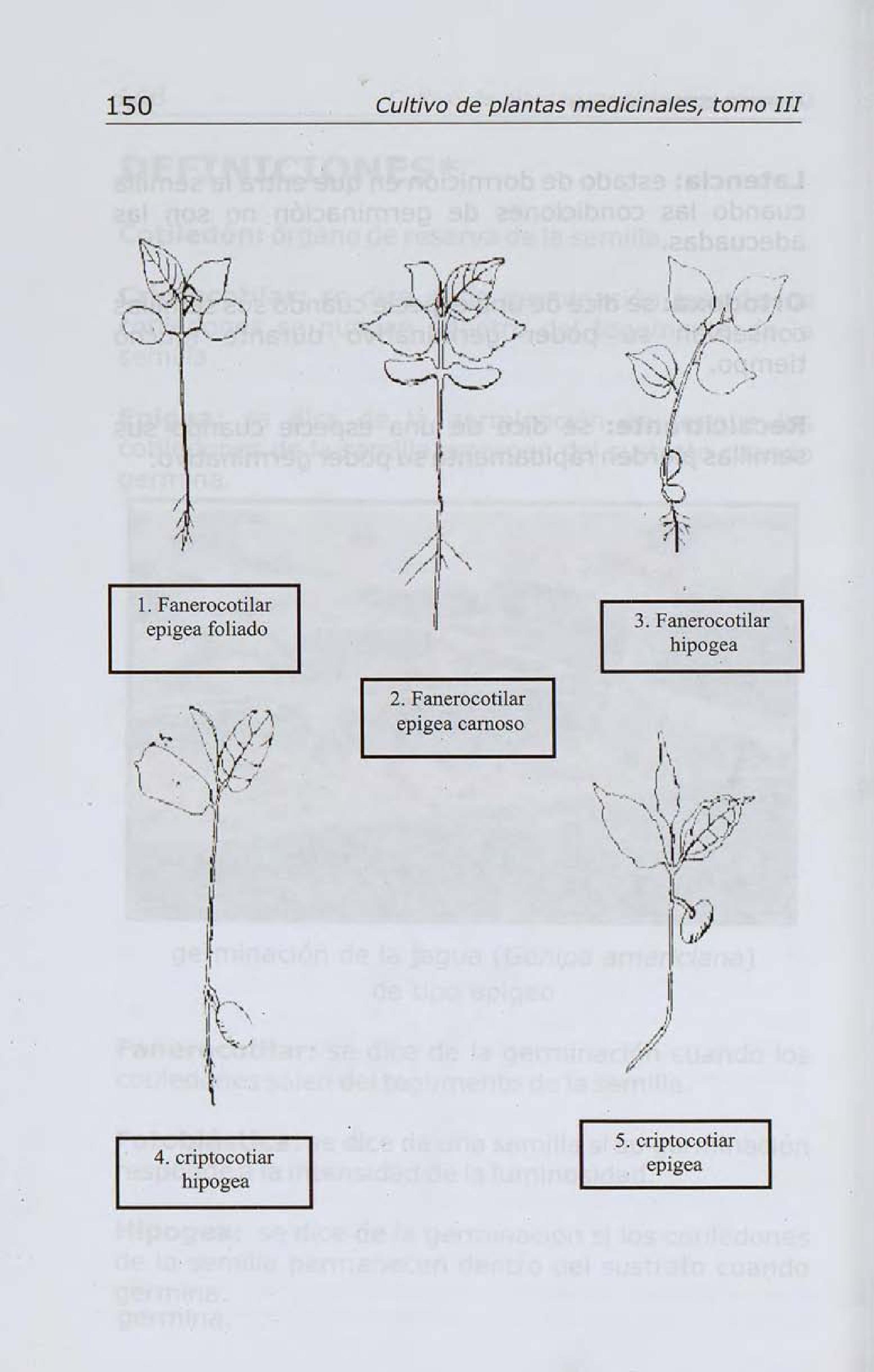 150 Cultivo de plantas medicinales, tomo III

1. Fanerocotilar epigea foliado

2. Fanerocotilar epigea carnoso

3. Fanerocotilar hipogea

4. criptocotiar hipogea

5. criptocotiar epigea